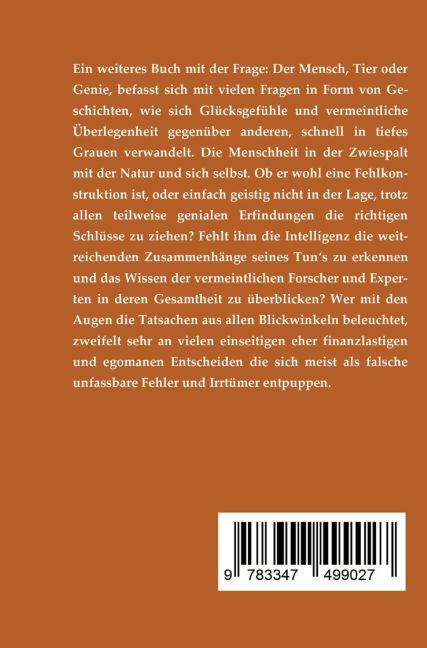 Ein weiteres Buch mit der Frage: Der Mensch, Tier oder Genie, befasst sich mit vielen Fragen in Form von Geschichten, wie sich Glücksgefühle und vermeintliche Überlegenheit gegenüber anderen, schnell in tiefes Grauen verwandelt. Die Menschheit in der Zwiespalt mit der Natur und sich selbst. Ob er wohl eine Fehlkonstruktion ist, oder einfach geistig nicht in der Lage, trotz allen teilweise genialen Erfindungen die richtigen Schlüsse zu ziehen? Fehlt ihm die Intelligenz die weitreichenden Zusammenhänge seines Tun's zu erkennen und das Wissen der vermeintlichen Forscher und Experten in deren Gesamtheit zu überblicken? Wer mit den Augen die Tatsachen aus allen Blickwinkeln beleuchtet, zweifelt sehr an vielen einseitigen eher finanzlastigen und egomanen Entscheiden die sich meist als falsche unfassbare Fehler und Irrtümer entpuppen.

9 783347 499027